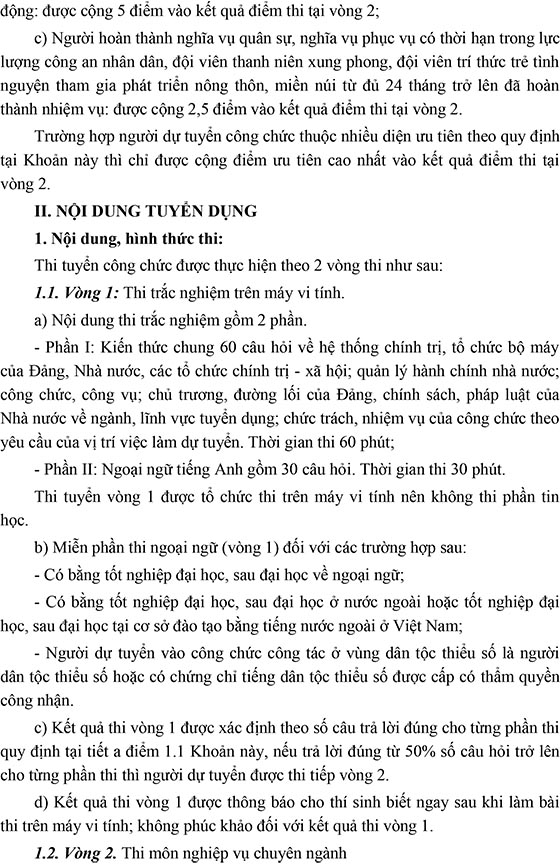 động: được cộng 5 điểm vào kết quả điểm thi tại vòng 2;

c) Người hoàn thành nghĩa vụ quân sự, nghĩa vụ phục vụ có thời hạn trong lực lượng công an nhân dân, đội viên thanh niên xung phong, đội viên trí thức trẻ tình nguyện tham gia phát triển nông thôn, miền núi từ đủ 24 tháng trở lên đã hoàn thành nhiệm vụ: được cộng 2,5 điểm vào kết quả điểm thi tại vòng 2.

Trường hợp người dự tuyển công chức thuộc nhiều diện ưu tiên theo quy định tại Khoản này thì chỉ được cộng điểm ưu tiên cao nhất vào kết quả điểm thi tại vòng 2.

II. NỘI DUNG TUYỂN DỤNG

1. Nội dung, hình thức thi:

Thi tuyển công chức được thực hiện theo 2 vòng thi như sau:

1.1. Vòng 1: Thi trắc nghiệm trên máy vi tính.

a) Nội dung thi trắc nghiệm gồm 2 phần.

- Phần I: Kiến thức chung 60 câu hỏi về hệ thống chính trị, tổ chức bộ máy của Đảng, Nhà nước, các tổ chức chính trị - xã hội; quản lý hành chính nhà nước; công chức, công vụ; chủ trương, đường lối của Đảng, chính sách, pháp luật của Nhà nước về ngành, lĩnh vực tuyển dụng; chức trách, nhiệm vụ của công chức theo yêu cầu của vị trí việc làm dự tuyển. Thời gian thi 60 phút;

- Phần II: Ngoại ngữ tiếng Anh gồm 30 câu hỏi. Thời gian thi 30 phút.

Thi tuyển vòng 1 được tổ chức thi trên máy vi tính nên không thi phần tin học.

b) Miễn phần thi ngoại ngữ (vòng 1) đối với các trường hợp sau:

- Có bằng tốt nghiệp đại học, sau đại học về ngoại ngữ;

- Có bằng tốt nghiệp đại học, sau đại học ở nước ngoài hoặc tốt nghiệp đại học, sau đại học tại cơ sở đào tạo bằng tiếng nước ngoài ở Việt Nam;

- Người dự tuyển vào công chức công tác ở vùng dân tộc thiểu số là người dân tộc thiểu số hoặc có chứng chỉ tiếng dân tộc thiểu số được cấp có thẩm quyền công nhận.

c) Kết quả thi vòng 1 được xác định theo số câu trả lời đúng cho từng phần thi quy định tại tiết a điểm 1.1 Khoản này, nếu trả lời đúng từ 50% số câu hỏi trở lên cho từng phần thi thì người dự tuyển được thi tiếp vòng 2.

d) Kết quả thi vòng 1 được thông báo cho thí sinh biết ngay sau khi làm bài thi trên máy vi tính; không phúc khảo đối với kết quả thi vòng 1.

1.2. Vòng 2. Thi môn nghiệp vụ chuyên ngành